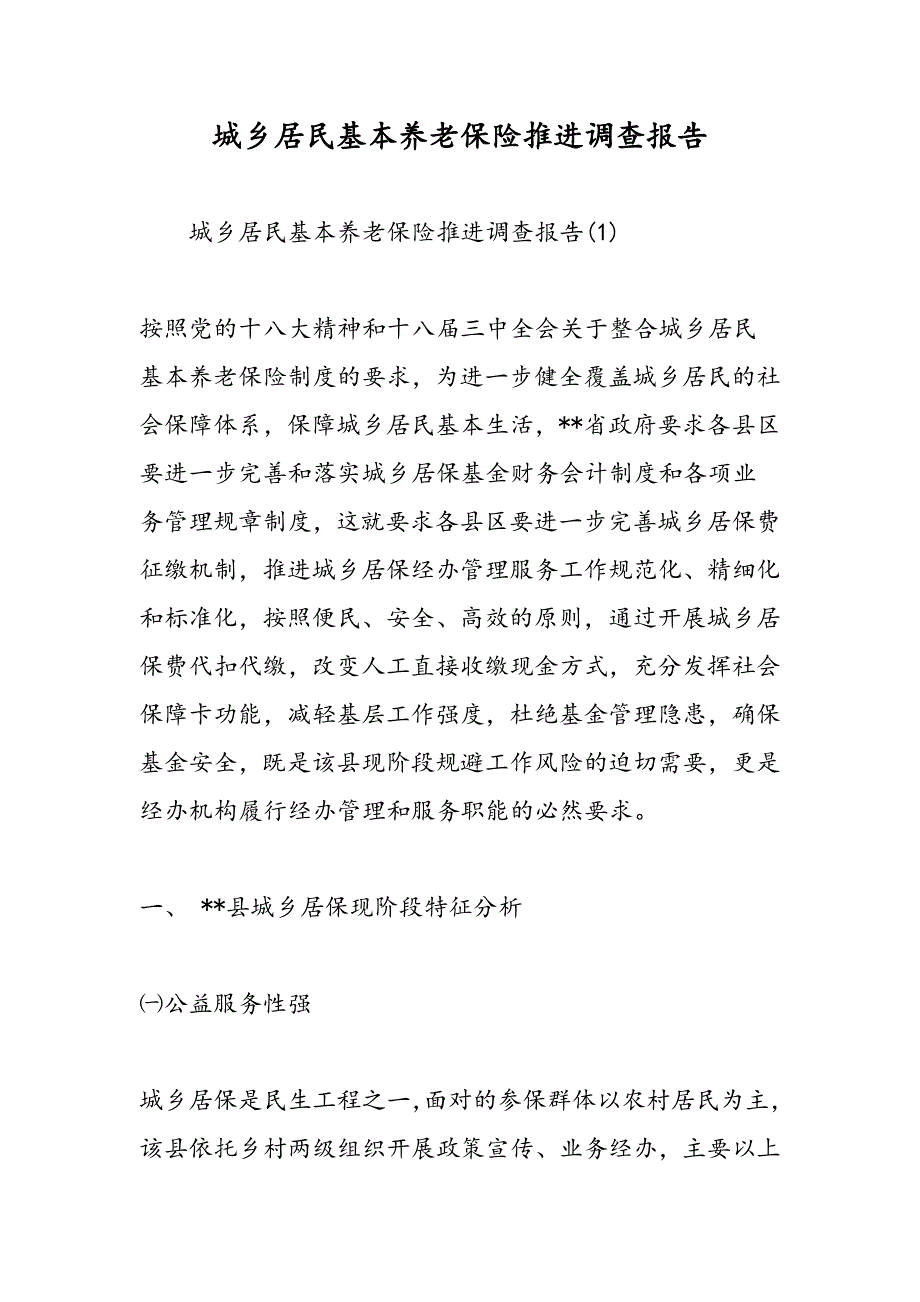 城乡居民基本养老保险推进调查报告

城乡居民基本养老保险推进调查报告(1)

按照党的十八大精神和十八届三中全会关于整合城乡居民基本养老保险制度的要求，为进一步健全覆盖城乡居民的社会保障体系，保障城乡居民基本生活，**省政府要求各县区要进一步完善和落实城乡居保基金财务会计制度和各项业务管理规章制度，这就要求各县区要进一步完善城乡居保费征缴机制，推进城乡居保经办管理服务工作规范化、精细化和标准化，按照便民、安全、高效的原则，通过开展城乡居保费代扣代缴，改变人工直接收缴现金方式，充分发挥社会保障卡功能，减轻基层工作强度，杜绝基金管理隐患，确保基金安全，既是该县现阶段规避工作风险的迫切需要，更是经办机构履行经办管理和服务职能的必然要求。

一、 **县城乡居保现阶段特征分析

㈠公益服务性强

城乡居保是民生工程之一,面对的参保群体以农村居民为主,该县依托乡村两级组织开展政策宣传、业务经办，主要以上